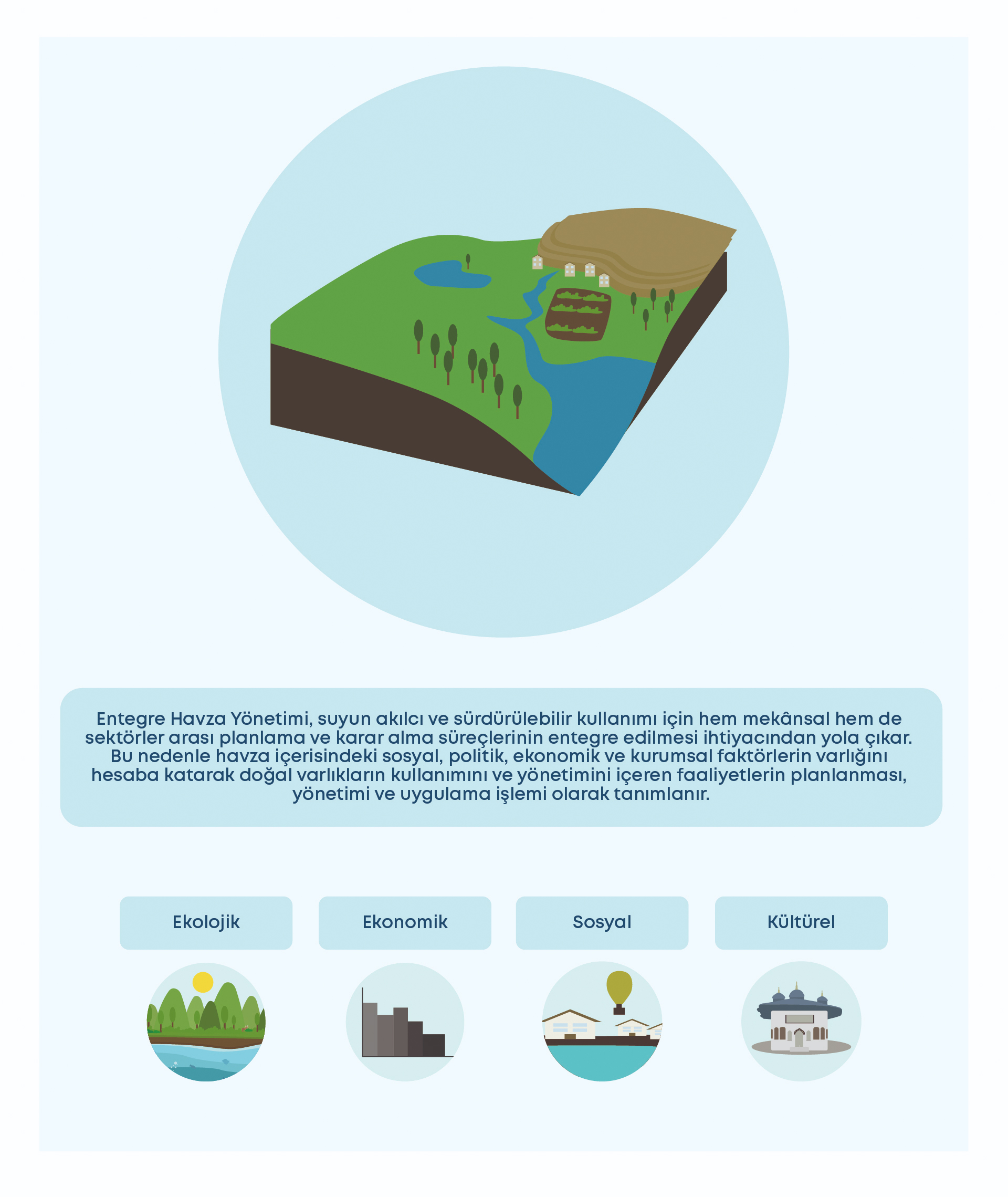 Entegre Havza Yönetimi, suyun akılcı ve sürdürülebilir kullanımı için hem mekânsal hem de sektörler arası planlama ve karar alma süreçlerinin entegre edilmesi ihtiyacından yola çıkar. Bu nedenle havza içerisindeki sosyal, politik, ekonomik ve kurumsal faktörlerin varlığını hesaba katarak doğal varlıkların kullanımını ve yönetimini içeren faaliyetlerin planlanması, yönetimi ve uygulama işlemi olarak tanımlanır.

Ekolojik

Ekonomik

Sosyal

Kültürel